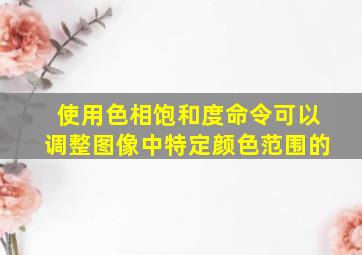 使用色相饱和度命令可以调整图像中特定颜色范围的